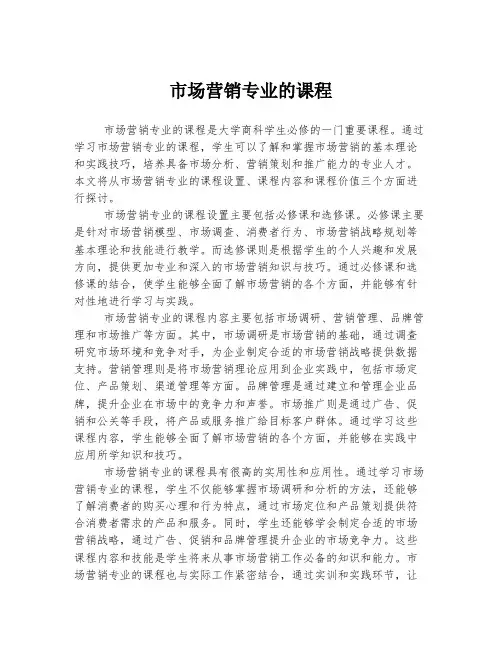 市场营销专业的课程

市场营销专业的课程是大学商科学生必修的一门重要课程。通过学习市场营销专业的课程，学生可以了解和掌握市场营销的基本理论和实践技巧，培养具备市场分析、营销策划和推广能力的专业人才。本文将从市场营销专业的课程设置、课程内容和课程价值三个方面进行探讨。

市场营销专业的课程设置主要包括必修课和选修课。必修课主要是针对市场营销模型、市场调查、消费者行为、市场营销战略规划等基本理论和技能进行教学。而选修课则是根据学生的个人兴趣和发展方向，提供更加专业和深入的市场营销知识与技巧。通过必修课和选修课的结合，使学生能够全面了解市场营销的各个方面，并能够有针对性地进行学习与实践。

市场营销专业的课程内容主要包括市场调研、营销管理、品牌管理和市场推广等方面。其中，市场调研是市场营销的基础，通过调查研究市场环境和竞争对手，为企业制定合适的市场营销战略提供数据支持。营销管理则是将市场营销理论应用到企业实践中，包括市场定位、产品策划、渠道管理等方面。品牌管理是通过建立和管理企业品牌，提升企业在市场中的竞争力和声誉。市场推广则是通过广告、促销和公关等手段，将产品或服务推广给目标客户群体。通过学习这些课程内容，学生能够全面了解市场营销的各个方面，并能够在实践中应用所学知识和技巧。

市场营销专业的课程具有很高的实用性和应用性。通过学习市场营销专业的课程，学生不仅能够掌握市场调研和分析的方法，还能够了解消费者的购买心理和行为特点，通过市场定位和产品策划提供符合消费者需求的产品和服务。同时，学生还能够学会制定合适的市场营销战略，通过广告、促销和品牌管理提升企业的市场竞争力。这些课程内容和技能是学生将来从事市场营销工作必备的知识和能力。市场营销专业的课程也与实际工作紧密结合，通过实训和实践环节，让